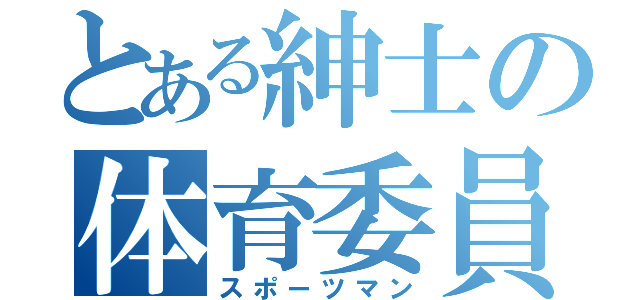 とある紳士の
体育委員
スポーツマン